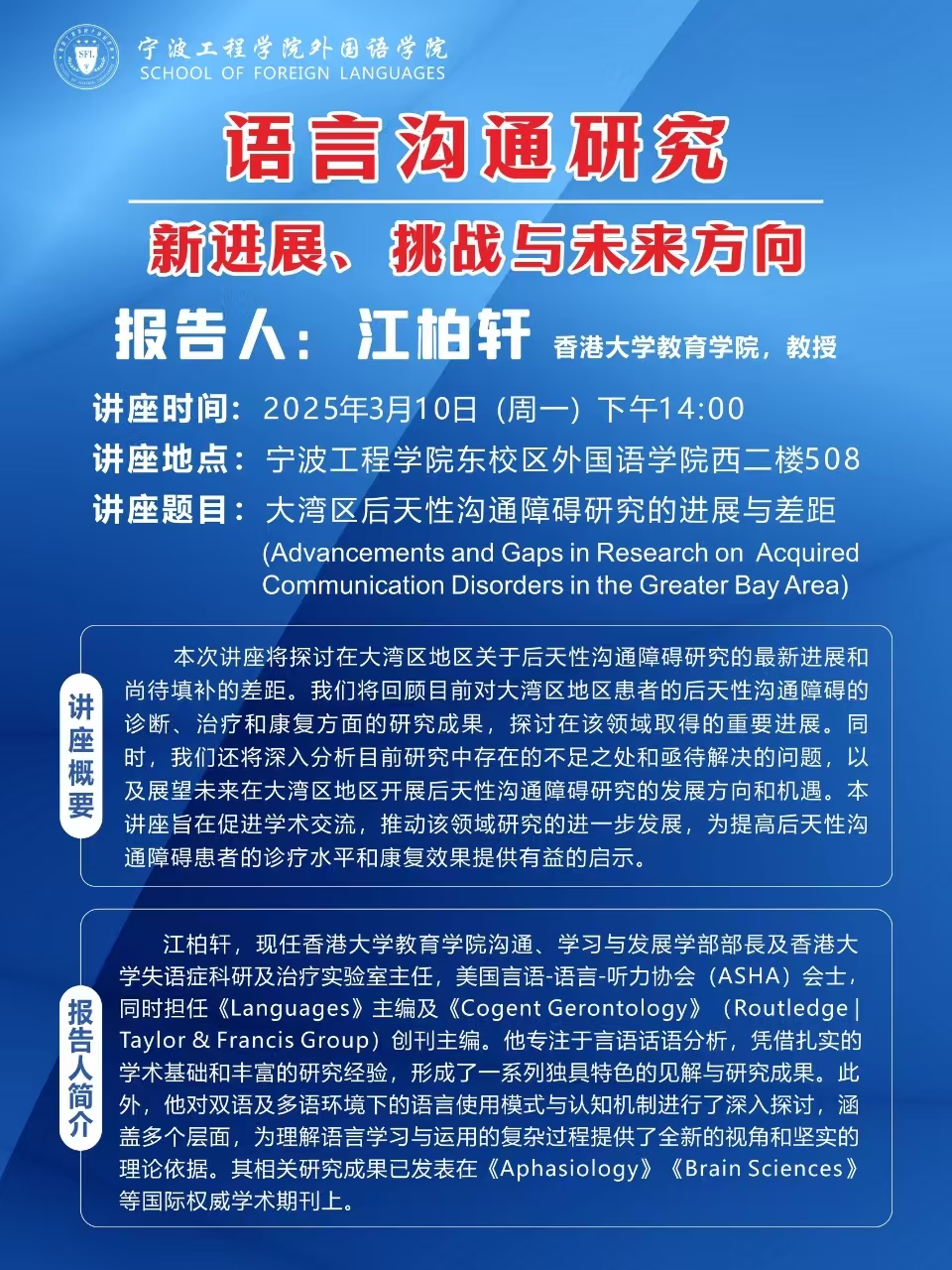 SFL

宁波工程学院外国语学院
SCHOOL OF FOREIGN LANGUAGES

语言沟通研究

新进展、挑战与未来方向

报告人：江柏轩 香港大学教育学院，教授

讲座时间：2025年3月10日（周一）下午14:00

讲座地点：宁波工程学院东校区外国语学院西二楼508

讲座题目：大湾区后天性沟通障碍研究的进展与差距
(Advancements and Gaps in Research on Acquired Communication Disorders in the Greater Bay Area)

讲座概要

本次讲座将探讨在大湾区地区关于后天性沟通障碍研究的最新进展和尚待填补的差距。我们将回顾目前对大湾区地区患者的后天性沟通障碍的诊断、治疗和康复方面的研究成果，探讨在该领域取得的重要进展。同时，我们还将深入分析目前研究中存在的不足之处和亟待解决的问题，以及展望未来在大湾区地区开展后天性沟通障碍研究的发展方向和机遇。本讲座旨在促进学术交流，推动该领域研究的进一步发展，为提高后天性沟通障碍患者的诊疗水平和康复效果提供有益的启示。

报告人简介

江柏轩，现任香港大学教育学院沟通、学习与发展学部部長及香港大学失语症科研及治疗实验室主任，美国言语-语言-听力协会（ASHA）会士，同时担任《Languages》主编及《Cogent Gerontology》（Routledge | Taylor & Francis Group）创刊主编。他专注于言语话语分析，凭借扎实的学术基础和丰富的研究经验，形成了一系列独具特色的见解与研究成果。此外，他对双语及多语环境下的语言使用模式与认知机制进行了深入探讨，涵盖多个层面，为理解语言学习与运用的复杂过程提供了全新的视角和坚实的理论依据。其相关研究成果已发表在《Aphasiology》《Brain Sciences》等国际权威学术期刊上。